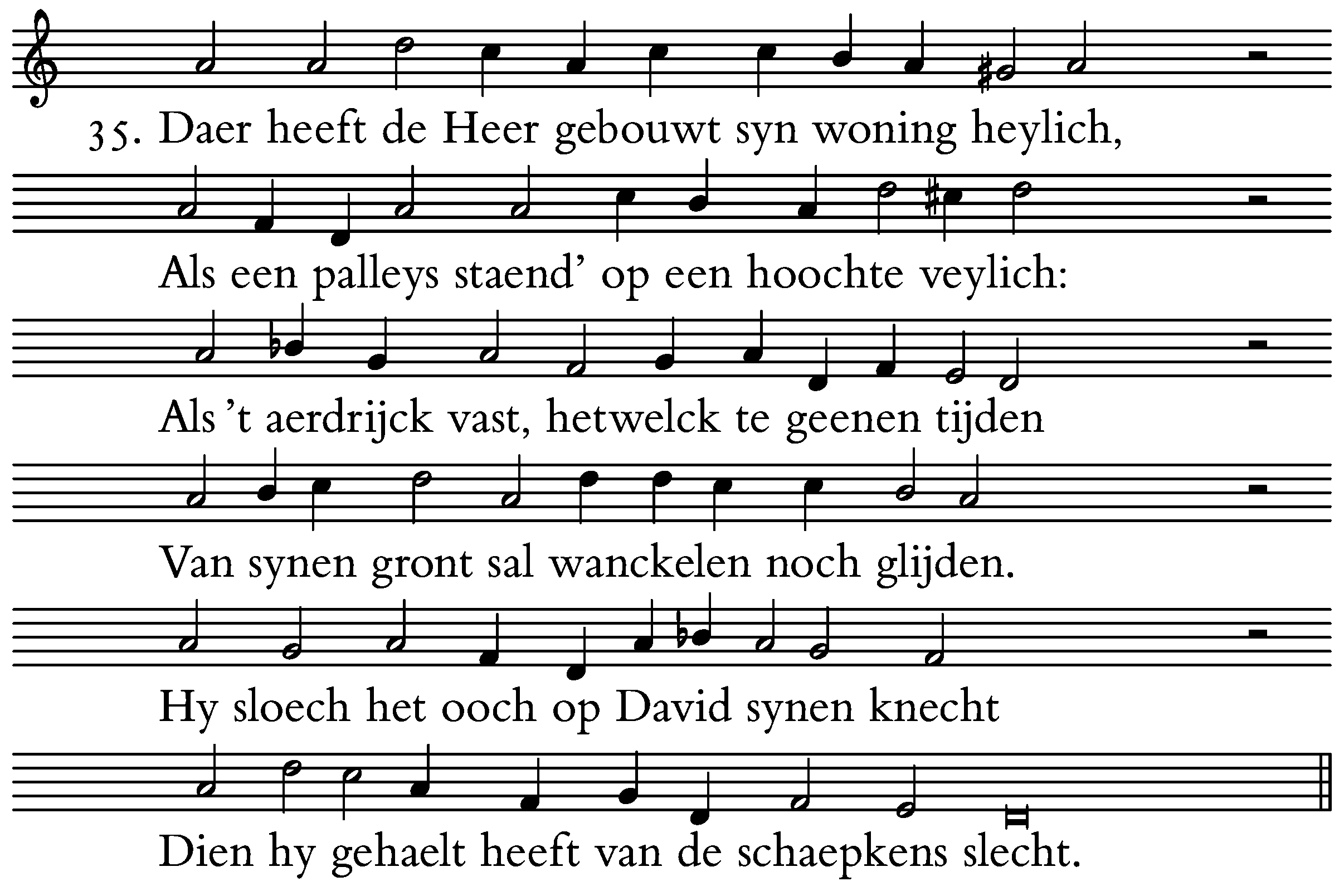 35. Daer heeft de Heer gebouwt syn woning heylich,

Als een palleys staend' op een hoochte veylich:

Als 't aerdrijck vast, hetwelck te geenen tijden

Van synen gront sal wanckelen noch glijden.

Hy sloech het ooch op David synen knecht

Dien hy gehaelt heeft van de schaepkens slecht.